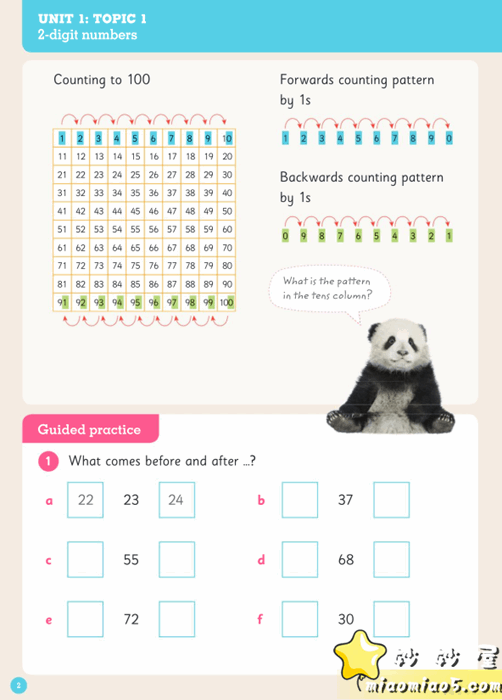 UNIT 1: TOPIC 1
2-digit numbers

Counting to 100

| 1 | 2 | 3 | 4 | 5 | 6 | 7 | 8 | 9 | 10 |
|---|---|---|---|---|---|---|---|---|---|
| 11 | 12 | 13 | 14 | 15 | 16 | 17 | 18 | 19 | 20 |
| 21 | 22 | 23 | 24 | 25 | 26 | 27 | 28 | 29 | 30 |
| 31 | 32 | 33 | 34 | 35 | 36 | 37 | 38 | 39 | 40 |
| 41 | 42 | 43 | 44 | 45 | 46 | 47 | 48 | 49 | 50 |
| 51 | 52 | 53 | 54 | 55 | 56 | 57 | 58 | 59 | 60 |
| 61 | 62 | 63 | 64 | 65 | 66 | 67 | 68 | 69 | 70 |
| 71 | 72 | 73 | 74 | 75 | 76 | 77 | 78 | 79 | 80 |
| 81 | 82 | 83 | 84 | 85 | 86 | 87 | 88 | 89 | 90 |
| 91 | 92 | 93 | 94 | 95 | 96 | 97 | 98 | 99 | 100 |

Forwards counting pattern by 1s

1 2 3 4 5 6 7 8 9 0

Backwards counting pattern by 1s

0 9 8 7 6 5 4 3 2 1

What is the pattern in the tens column?

Guided practice

1 What comes before and after ...?

a 22 23 24

b 37

c 55

d 68

e 72

f 30

2

妙妙屋
miaomiao5.com